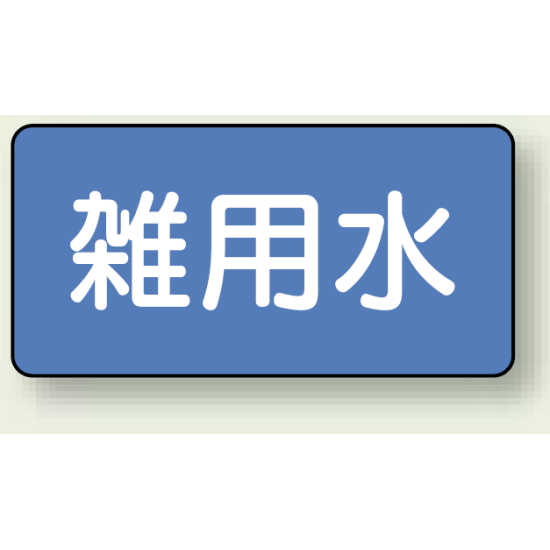 雑用水